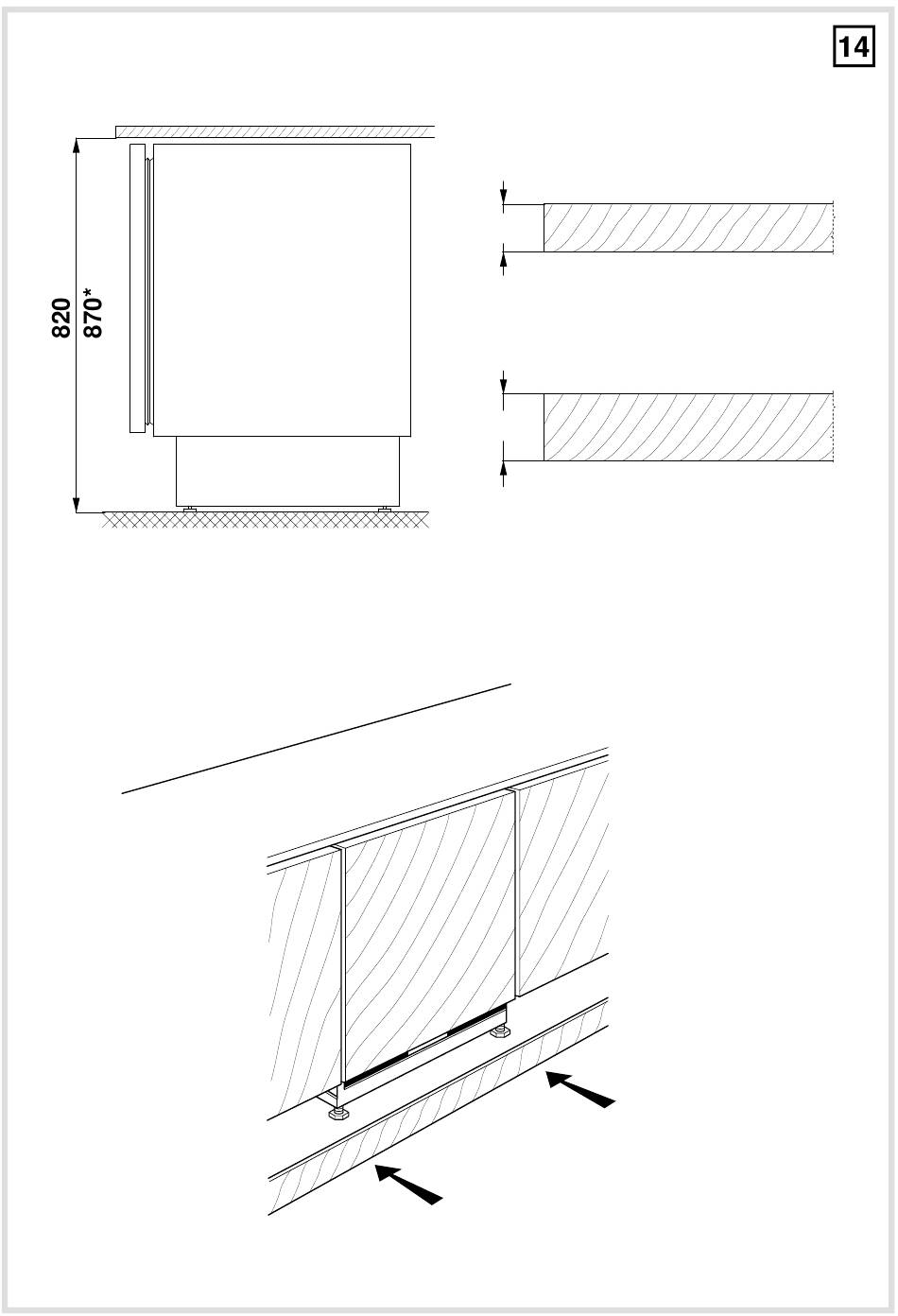 14

820
870*